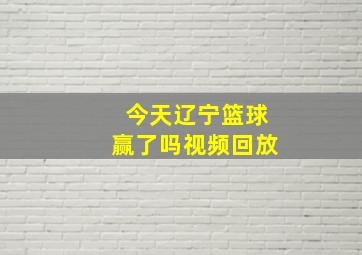 今天辽宁篮球
赢了吗视频回放